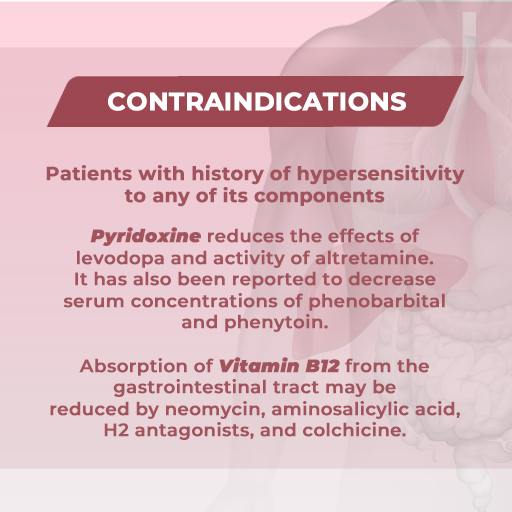 CONTRAINDICATIONS

Patients with history of hypersensitivity to any of its components

Pyridoxine reduces the effects of levodopa and activity of altretamine. It has also been reported to decrease serum concentrations of phenobarbital and phenytoin.

Absorption of Vitamin B12 from the gastrointestinal tract may be reduced by neomycin, aminosalicylic acid, H2 antagonists, and colchicine.